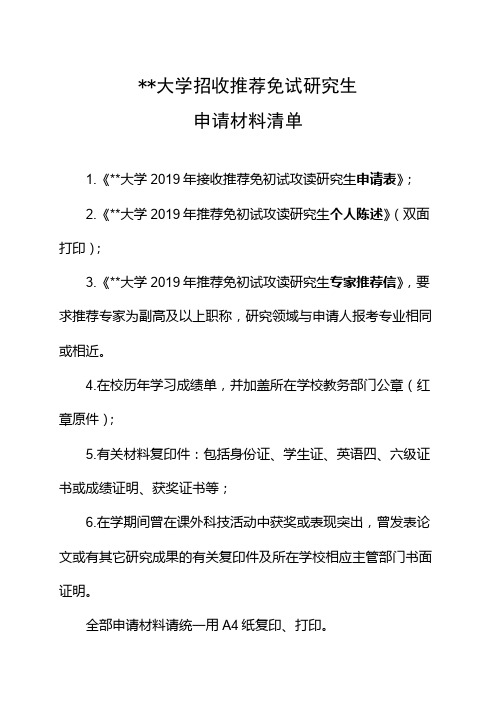 **大学招收推荐免试研究生
申请材料清单

1.《**大学 2019 年接收推荐免初试攻读研究生申请表》;

2.《**大学 2019 年推荐免初试攻读研究生个人陈述》(双面打印);

3.《**大学 2019 年推荐免初试攻读研究生专家推荐信》,要求推荐专家为副高及以上职称,研究领域与申请人报考专业相同或相近。

4.在校历年学习成绩单,并加盖所在学校教务部门公章(红章原件);

5.有关材料复印件:包括身份证、学生证、英语四、六级证书或成绩证明、获奖证书等;

6.在学期间曾在课外科技活动中获奖或表现突出,曾发表论文或有其它研究成果的有关复印件及所在学校相应主管部门书面证明。

全部申请材料请统一用 A4 纸复印、打印。